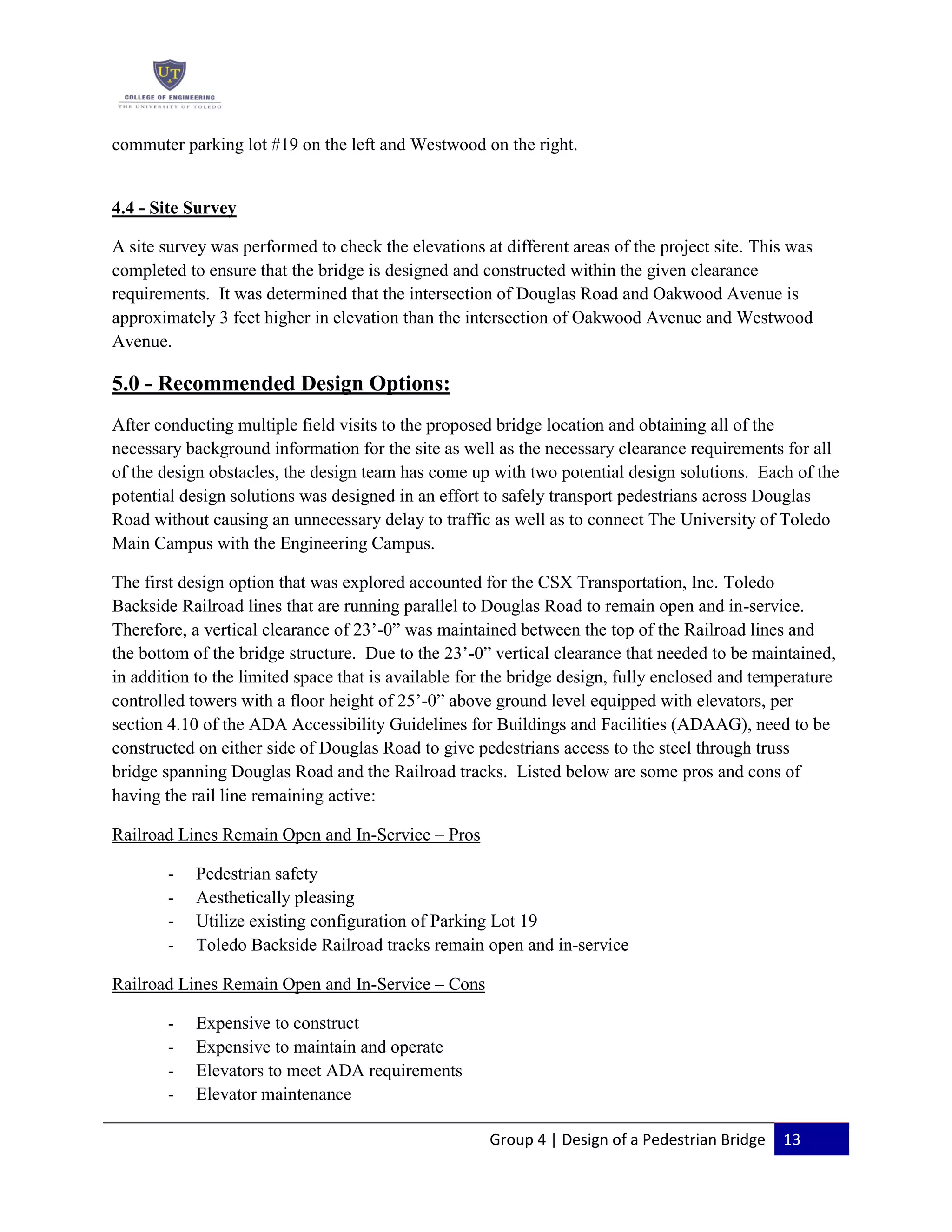 UT
COLLEGE OF ENGINEERING
THE UNIVERSITY OF TOLEDO

commuter parking lot #19 on the left and Westwood on the right.

4.4 - Site Survey

A site survey was performed to check the elevations at different areas of the project site. This was completed to ensure that the bridge is designed and constructed within the given clearance requirements. It was determined that the intersection of Douglas Road and Oakwood Avenue is approximately 3 feet higher in elevation than the intersection of Oakwood Avenue and Westwood Avenue.

5.0 - Recommended Design Options:

After conducting multiple field visits to the proposed bridge location and obtaining all of the necessary background information for the site as well as the necessary clearance requirements for all of the design obstacles, the design team has come up with two potential design solutions. Each of the potential design solutions was designed in an effort to safely transport pedestrians across Douglas Road without causing an unnecessary delay to traffic as well as to connect The University of Toledo Main Campus with the Engineering Campus.

The first design option that was explored accounted for the CSX Transportation, Inc. Toledo Backside Railroad lines that are running parallel to Douglas Road to remain open and in-service. Therefore, a vertical clearance of 23’-0” was maintained between the top of the Railroad lines and the bottom of the bridge structure. Due to the 23’-0” vertical clearance that needed to be maintained, in addition to the limited space that is available for the bridge design, fully enclosed and temperature controlled towers with a floor height of 25’-0” above ground level equipped with elevators, per section 4.10 of the ADA Accessibility Guidelines for Buildings and Facilities (ADAAG), need to be constructed on either side of Douglas Road to give pedestrians access to the steel through truss bridge spanning Douglas Road and the Railroad tracks. Listed below are some pros and cons of having the rail line remaining active:

Railroad Lines Remain Open and In-Service – Pros

- Pedestrian safety
- Aesthetically pleasing
- Utilize existing configuration of Parking Lot 19
- Toledo Backside Railroad tracks remain open and in-service

Railroad Lines Remain Open and In-Service – Cons

- Expensive to construct
- Expensive to maintain and operate
- Elevators to meet ADA requirements
- Elevator maintenance

Group 4 | Design of a Pedestrian Bridge 13